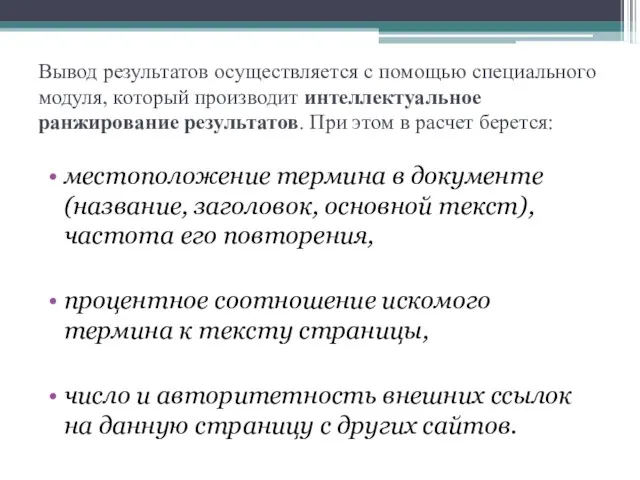 Вывод результатов осуществляется с помощью специального модуля, который производит интеллектуальное ранжирование результатов. При этом в расчет берется:

• местоположение термина в документе (название, заголовок, основной текст), частота его повторения,

• процентное соотношение искомого термина к тексту страницы,

• число и авторитетность внешних ссылок на данную страницу с других сайтов.